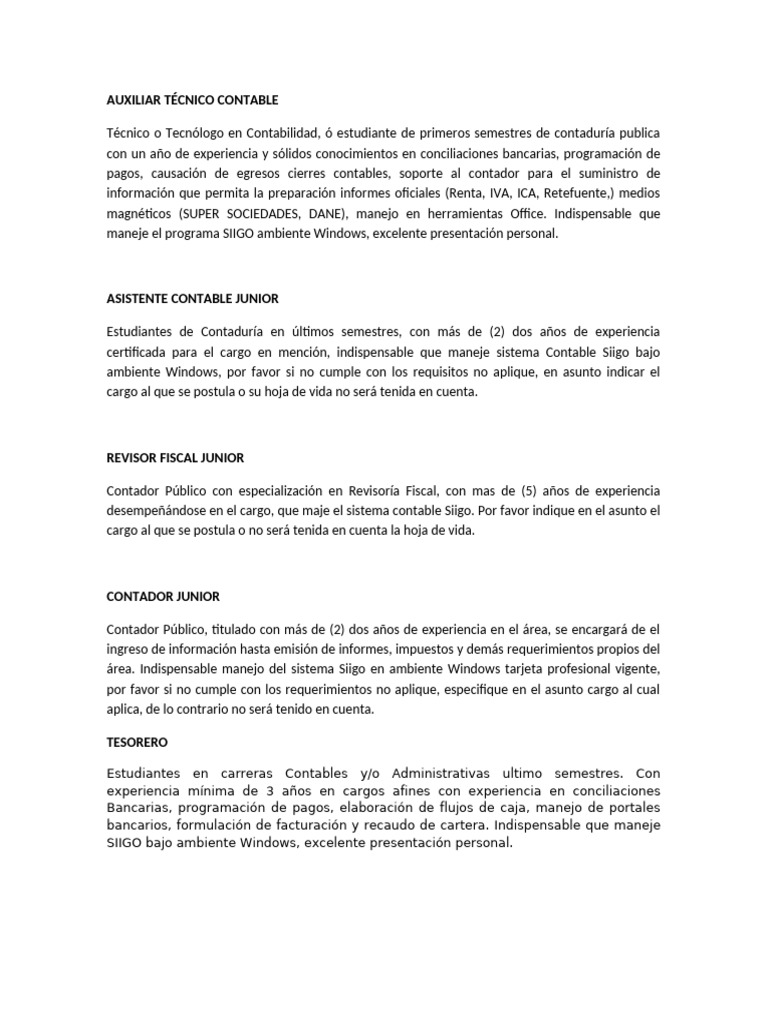 AUXILIAR TÉCNICO CONTABLE

Técnico o Tecnólogo en Contabilidad, ó estudiante de primeros semestres de contaduría publica con un año de experiencia y sólidos conocimientos en conciliaciones bancarias, programación de pagos, causación de egresos cierres contables, soporte al contador para el suministro de información que permita la preparación informes oficiales (Renta, IVA, ICA, Retefuente,) medios magnéticos (SUPER SOCIEDADES, DANE), manejo en herramientas Office. Indispensable que maneje el programa SIIGO ambiente Windows, excelente presentación personal.

ASISTENTE CONTABLE JUNIOR

Estudiantes de Contaduría en últimos semestres, con más de (2) dos años de experiencia certificada para el cargo en mención, indispensable que maneje sistema Contable Siigo bajo ambiente Windows, por favor si no cumple con los requisitos no aplique, en asunto indicar el cargo al que se postula o su hoja de vida no será tenida en cuenta.

REVISOR FISCAL JUNIOR

Contador Público con especialización en Revisoría Fiscal, con mas de (5) años de experiencia desempeñándose en el cargo, que maje el sistema contable Siigo. Por favor indique en el asunto el cargo al que se postula o no será tenida en cuenta la hoja de vida.

CONTADOR JUNIOR

Contador Público, titulado con más de (2) dos años de experiencia en el área, se encargará de el ingreso de información hasta emisión de informes, impuestos y demás requerimientos propios del área. Indispensable manejo del sistema Siigo en ambiente Windows tarjeta profesional vigente, por favor si no cumple con los requerimientos no aplique, especifique en el asunto cargo al cual aplica, de lo contrario no será tenido en cuenta.

TESORERO

Estudiantes en carreras Contables y/o Administrativas ultimo semestres. Con experiencia mínima de 3 años en cargos afines con experiencia en conciliaciones Bancarias, programación de pagos, elaboración de flujos de caja, manejo de portales bancarios, formulación de facturación y recaudo de cartera. Indispensable que maneje SIIGO bajo ambiente Windows, excelente presentación personal.